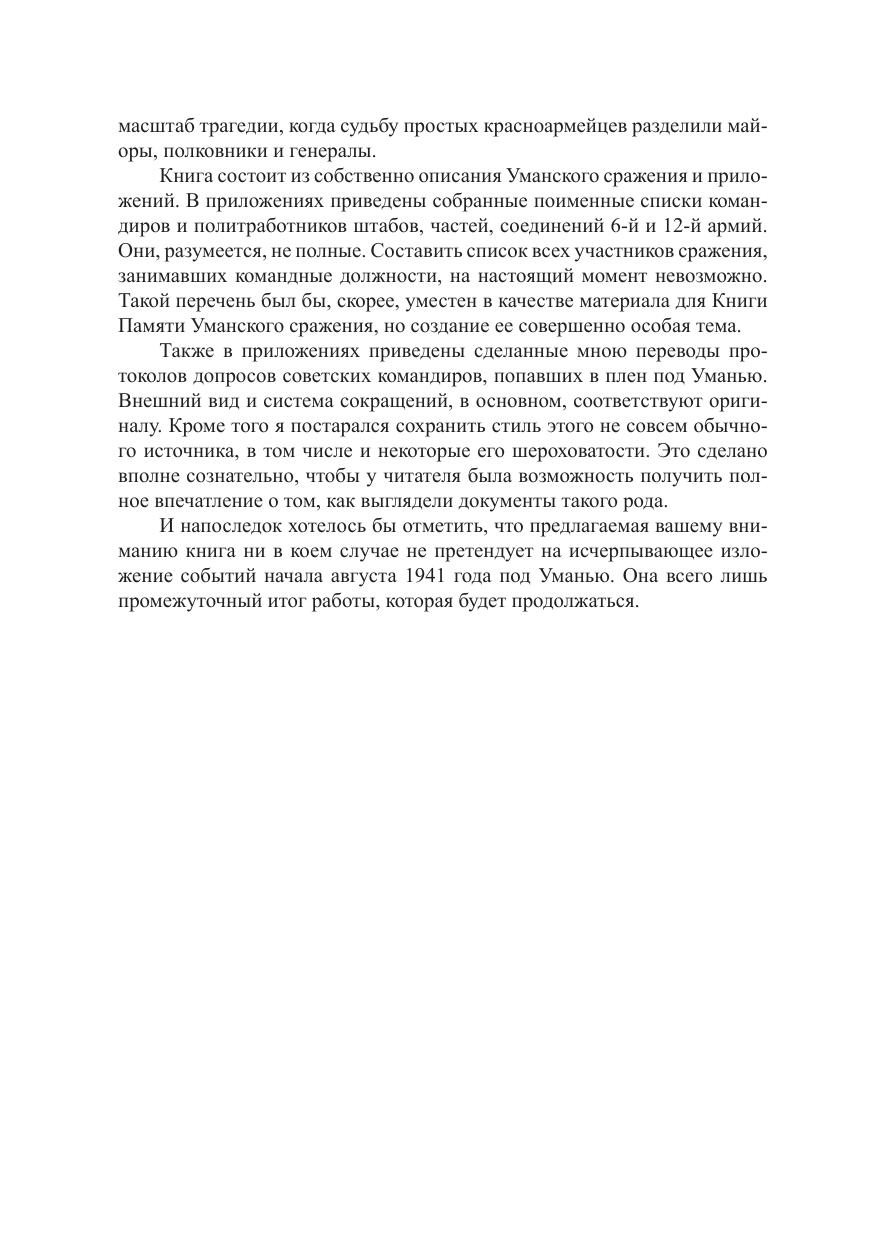 масштаб трагедии, когда судьбу простых красноармейцев разделили майоры, полковники и генералы.

Книга состоит из собственно описания Уманского сражения и приложений. В приложениях приведены собранные поименные списки командиров и политработников штабов, частей, соединений 6-й и 12-й армий. Они, разумеется, не полные. Составить список всех участников сражения, занимавших командные должности, на настоящий момент невозможно. Такой перечень был бы, скорее, уместен в качестве материала для Книги Памяти Уманского сражения, но создание ее совершенно особая тема.

Также в приложениях приведены сделанные мною переводы протоколов допросов советских командиров, попавших в плен под Уманью. Внешний вид и система сокращений, в основном, соответствуют оригиналу. Кроме того я постарался сохранить стиль этого не совсем обычного источника, в том числе и некоторые его шероховатости. Это сделано вполне сознательно, чтобы у читателя была возможность получить полное впечатление о том, как выглядели документы такого рода.

И напоследок хотелось бы отметить, что предлагаемая вашему вниманию книга ни в коем случае не претендует на исчерпывающее изложение событий начала августа 1941 года под Уманью. Она всего лишь промежуточный итог работы, которая будет продолжаться.